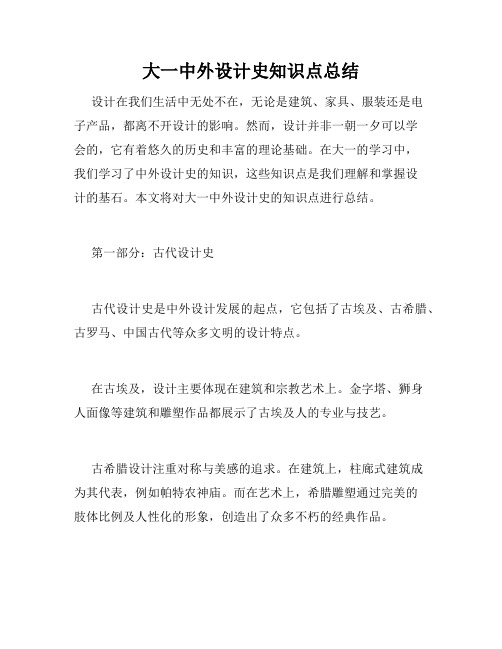 大一中外设计史知识点总结

设计在我们生活中无处不在，无论是建筑、家具、服装还是电子产品，都离不开设计的影响。然而，设计并非一朝一夕可以学会的，它有着悠久的历史和丰富的理论基础。在大一的学习中，我们学习了中外设计史的知识，这些知识点是我们理解和掌握设计的基石。本文将对大一中外设计史的知识点进行总结。

第一部分：古代设计史

古代设计史是中外设计发展的起点，它包括了古埃及、古希腊、古罗马、中国古代等众多文明的设计特点。

在古埃及，设计主要体现在建筑和宗教艺术上。金字塔、狮身人面像等建筑和雕塑作品都展示了古埃及人的专业与技艺。

古希腊设计注重对称与美感的追求。在建筑上，柱廊式建筑成为其代表，例如帕特农神庙。而在艺术上，希腊雕塑通过完美的肢体比例及人性化的形象，创造出了众多不朽的经典作品。